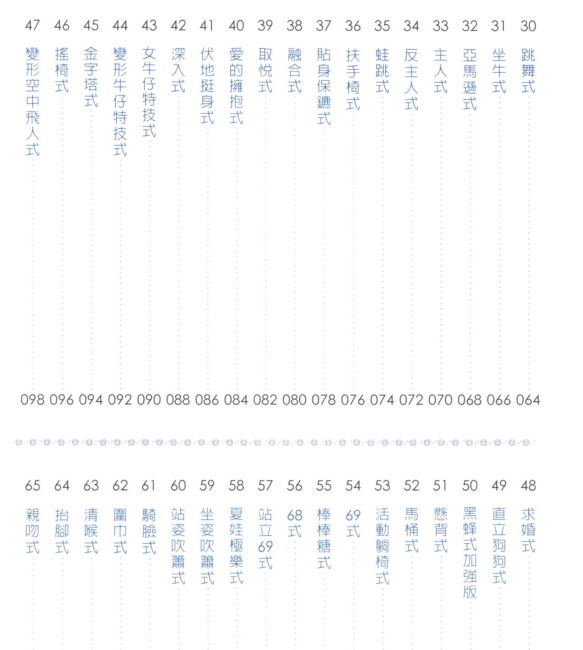 30 跳舞式 064
31 坐牛式 066
32 亞馬遜式 068
33 主人式 070
34 反主人式 072
35 蛙跳式 074
36 扶手椅式 076
37 貼身保鑣式 078
38 融合式 080
39 取悅式 082
40 愛的擁抱式 084
41 伏地挺身式 086
42 深入式 088
43 女牛仔特技式 090
44 變形牛仔特技式 092
45 金字塔式 094
46 搖椅式 096
47 變形空中飛人式 098

48 求婚式
49 直立狗狗式
50 黑蜂式加強版
51 懸背式
52 馬桶式
53 活動躺椅式
54 69式
55 棒棒糖式
56 68式
57 站立69式
58 夏娃極樂式
59 坐姿吹簫式
60 站姿吹簫式
61 騎臉式
62 圍巾式
63 清喉式
64 抬腳式
65 親吻式